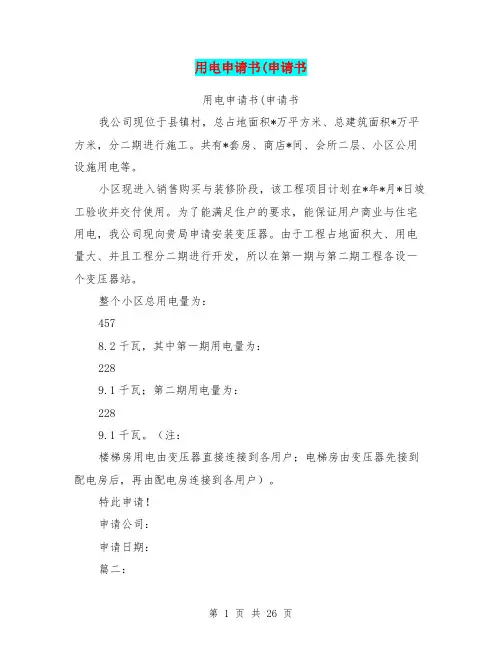 用电申请书(申请书

用电申请书(申请书

我公司现位于县镇村，总占地面积*万平方米、总建筑面积*万平方米，分二期进行施工。共有*套房、商店*间、会所二层、小区公用设施用电等。

小区现进入销售购买与装修阶段，该工程项目计划在*年*月*日竣工验收并交付使用。为了能满足住户的要求，能保证用户商业与住宅用电，我公司现向贵局申请安装变压器。由于工程占地面积大、用电量大、并且工程分二期进行开发，所以在第一期与第二期工程各设一个变压器站。

整个小区总用电量为：

457

8.2千瓦，其中第一期用电量为：

228

9.1千瓦；第二期用电量为：

228

9.1千瓦。（注：

楼梯房用电由变压器直接连接到各用户；电梯房由变压器先接到配电房后，再由配电房连接到各用户）。

特此申请！

申请公司：

申请日期：

篇二：

第 1 页 共 26 页